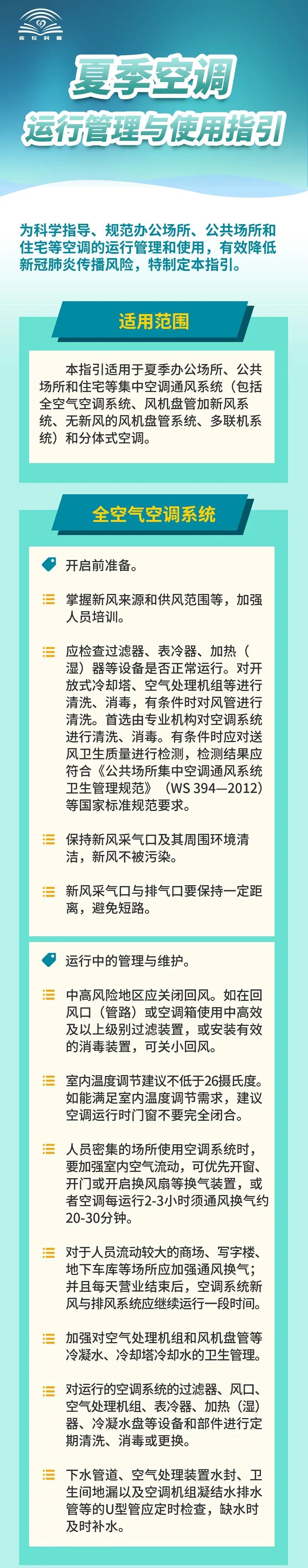 疾控科普

夏季空调

运行管理与使用指引

为科学指导、规范办公场所、公共场所和住宅等空调的运行管理和使用，有效降低新冠肺炎传播风险，特制定本指引。

适用范围

本指引适用于夏季办公场所、公共场所和住宅等集中空调通风系统（包括全空气空调系统、风机盘管加新风系统、无新风的风机盘管系统、多联机系统）和分体式空调。

全空气空调系统

开启前准备。

掌握新风来源和供风范围等，加强人员培训。

应检查过滤器、表冷器、加热（湿）器等设备是否正常运行。对开放式冷却塔、空气处理机组等进行清洗、消毒，有条件时对风管进行清洗。首选由专业机构对空调系统进行清洗、消毒。有条件时应对送风卫生质量进行检测，检测结果应符合《公共场所集中空调通风系统卫生管理规范》（WS 394—2012）等国家标准规范要求。

保持新风采气口及其周围环境清洁，新风不被污染。

新风采气口与排气口要保持一定距离，避免短路。

运行中的管理与维护。

中高风险地区应关闭回风。如在回风口（管路）或空调箱使用中高效及以上级别过滤装置，或安装有效的消毒装置，可关小回风。

室内温度调节建议不低于26摄氏度。如能满足室内温度调节需求，建议空调运行时门窗不要完全闭合。

人员密集的场所使用空调系统时，要加强室内空气流动，可优先开窗、开门或开启换风扇等换气装置，或者空调每运行2-3小时须通风换气约20-30分钟。

对于人员流动较大的商场、写字楼、地下车库等场所应加强通风换气；并且每天营业结束后，空调系统新风与排风系统应继续运行一段时间。

加强对空气处理机组和风机盘管等冷凝水、冷却塔冷却水的卫生管理。

对运行的空调系统的过滤器、风口、空气处理机组、表冷器、加热（湿）器、冷凝水盘等设备和部件进行定期清洗、消毒或更换。

下水管道、空气处理装置水封、卫生间地漏以及空调机组凝结水排水管等的U型管应定时检查，缺水时及时补水。